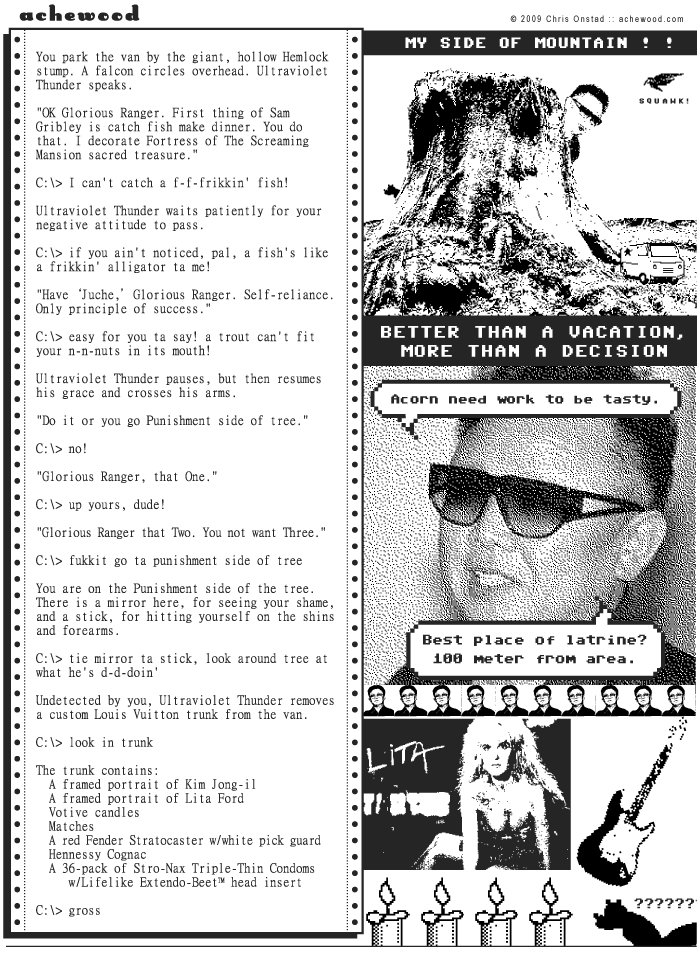 achewood

© 2009 Chris Onstad :: achewood.com

You park the van by the giant, hollow Hemlock stump. A falcon circles overhead. Ultraviolet Thunder speaks.

"OK Glorious Ranger. First thing of Sam Gribley is catch fish make dinner. You do that. I decorate Fortress of The Screaming Mansion sacred treasure."

C:\> I can't catch a f-f-frikkin' fish!

Ultraviolet Thunder waits patiently for your negative attitude to pass.

C:\> if you ain't noticed, pal, a fish's like a frikkin' alligator ta me!

"Have 'Juche,' Glorious Ranger. Self-reliance. Only principle of success."

C:\> easy for you ta say! a trout can't fit your n-n-nuts in its mouth!

Ultraviolet Thunder pauses, but then resumes his grace and crosses his arms.

"Do it or you go Punishment side of tree."

C:\> no!

"Glorious Ranger, that One."

C:\> up yours, dude!

"Glorious Ranger that Two. You not want Three."

C:\> fukkit go ta punishment side of tree

You are on the Punishment side of the tree. There is a mirror here, for seeing your shame, and a stick, for hitting yourself on the shins and forearms.

C:\> tie mirror ta stick, look around tree at what he's d-d-doin'

Undetected by you, Ultraviolet Thunder removes a custom Louis Vuitton trunk from the van.

C:\> look in trunk

The trunk contains:
A framed portrait of Kim Jong-il
A framed portrait of Lita Ford
Votive candles
Matches
A red Fender Stratocaster w/white pick guard
Hennessy Cognac
A 36-pack of Stro-Nax Triple-Thin Condoms w/Lifelike Extendo-Beet™ head insert

C:\> gross

MY SIDE OF MOUNTAIN ! !

SQUAWK!

BETTER THAN A VACATION, MORE THAN A DECISION

Acorn need work to be tasty.

Best place of latrine? 100 meter from area.

LITA

??????